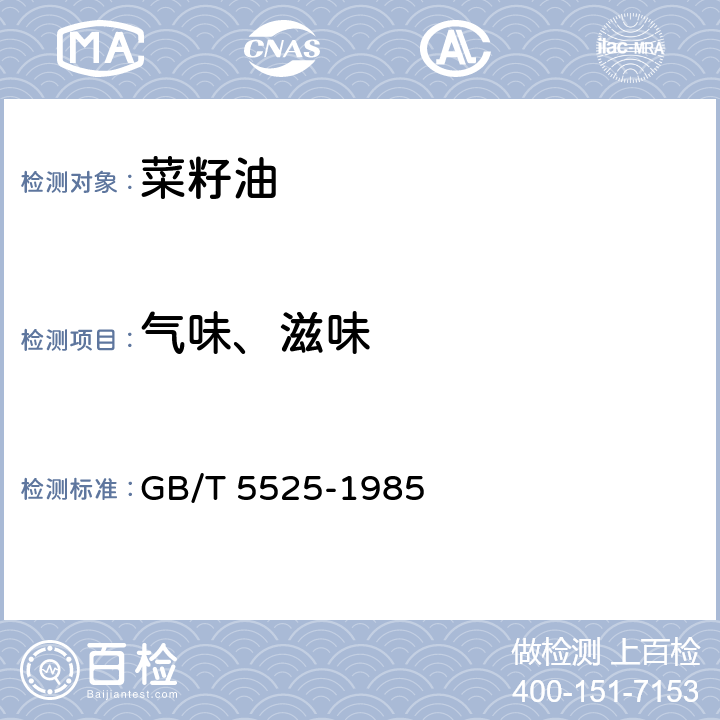 MA CNAS AL ilac-MRA

检测对象： 菜籽油

检测项目： 气味、滋味

检测标准： GB/T 5525-1985

百检
Baijiantest.com

做检测 上百检
400-151-7153